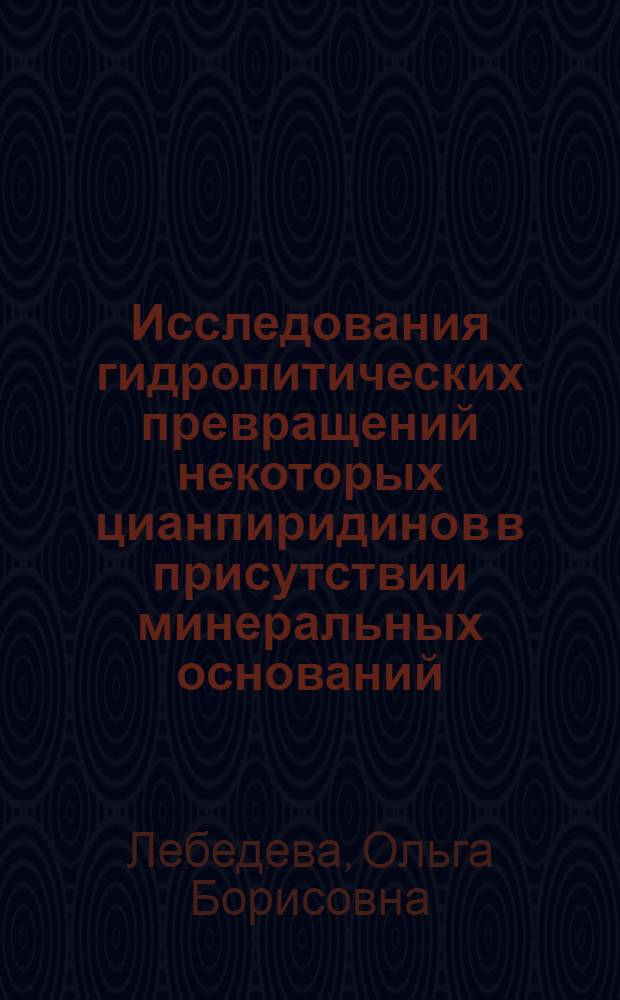 Исследования гидролитических превращений некоторых цианпиридинов в присутствии минеральных оснований

Лебедева, Ольга Борисовна